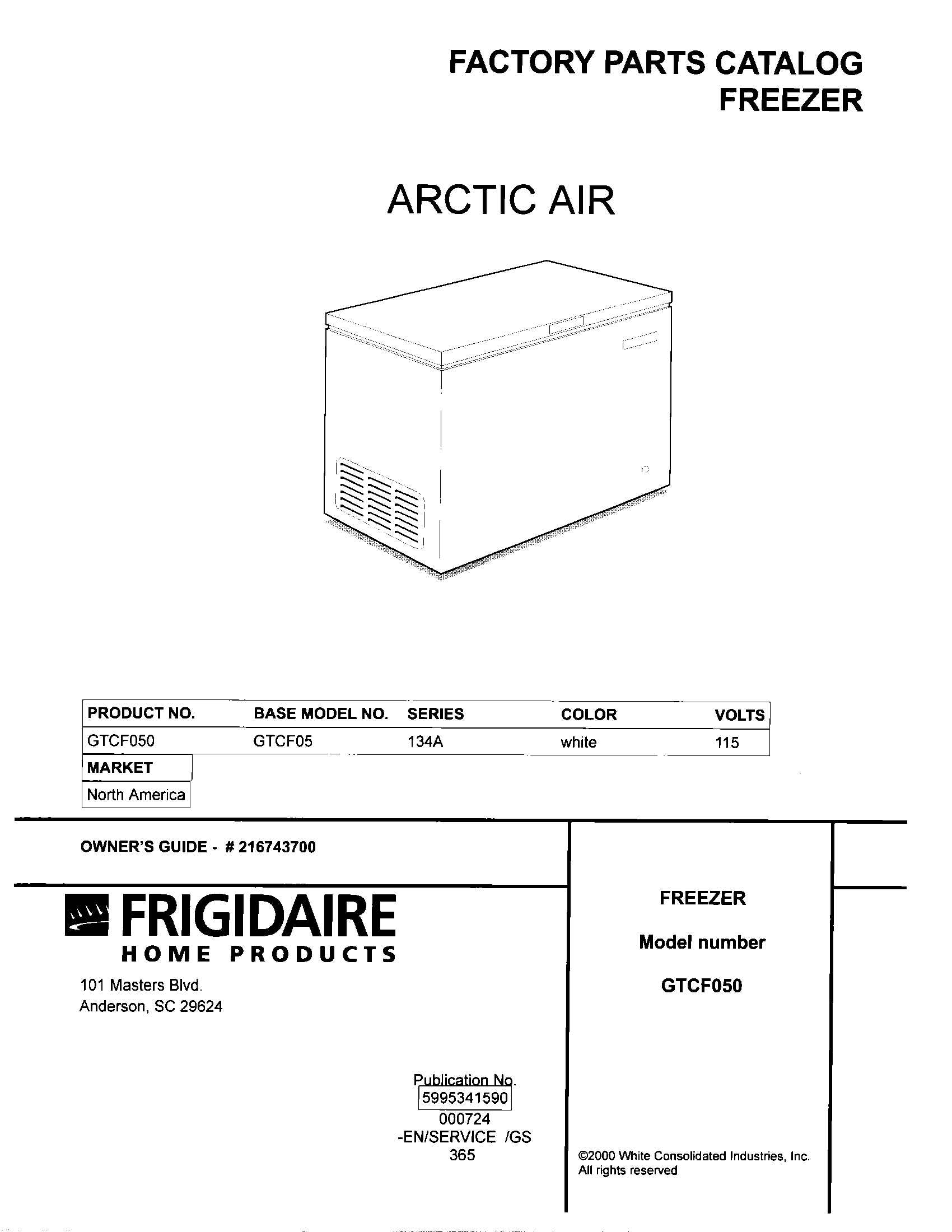 FACTORY PARTS CATALOG
FREEZER

ARCTIC AIR

| PRODUCT NO. | BASE MODEL NO. | SERIES | COLOR | VOLTS |
|---|---|---|---|---|
| GTCF050 | GTCF05 | 134A | white | 115 |

| MARKET |
|---|
| North America |

OWNER'S GUIDE - # 216743700

FRIGIDAIRE
HOME PRODUCTS
101 Masters Blvd.
Anderson, SC 29624

Publication No.
5995341590
000724
-EN/SERVICE /GS
365

FREEZER

Model number

GTCF050

©2000 White Consolidated Industries, Inc.
All rights reserved